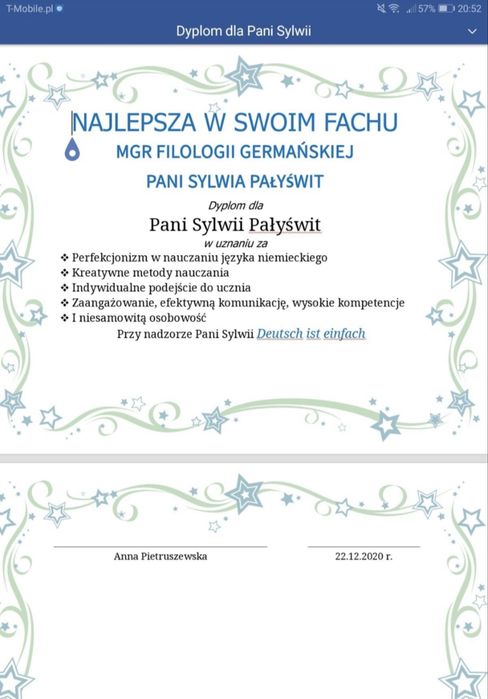 T-Mobile.pl 57% 20:52

Dyplom dla Pani Sylwii

NAJLEPSZA W SWOIM FACHU
MGR FILOLOGII GERMAŃSKIEJ
PANI SYLWIA PAŁYŚWIT

Dyplom dla
Pani Sylwii Pałyświt
w uznaniu za

❖ Perfekcjonizm w nauczaniu języka niemieckiego
❖ Kreatywne metody nauczania
❖ Indywidualne podejście do ucznia
❖ Zaangażowanie, efektywną komunikację, wysokie kompetencje
❖ I niesamowitą osobowość

Przy nadzorze Pani Sylwii Deutsch ist einfach

Anna Pietruszewska

22.12.2020 r.